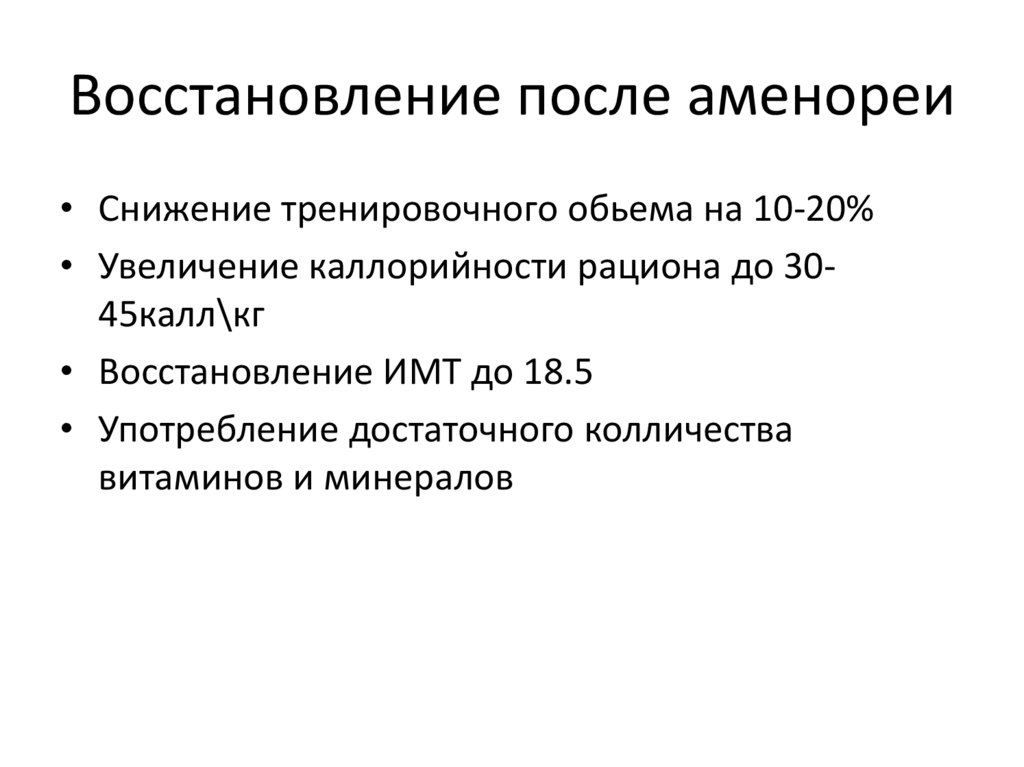 Восстановление после аменореи

• Снижение тренировочного обьема на 10-20%
• Увеличение каллорийности рациона до 30-45калл\кг
• Восстановление ИМТ до 18.5
• Употребление достаточного колличества витаминов и минералов